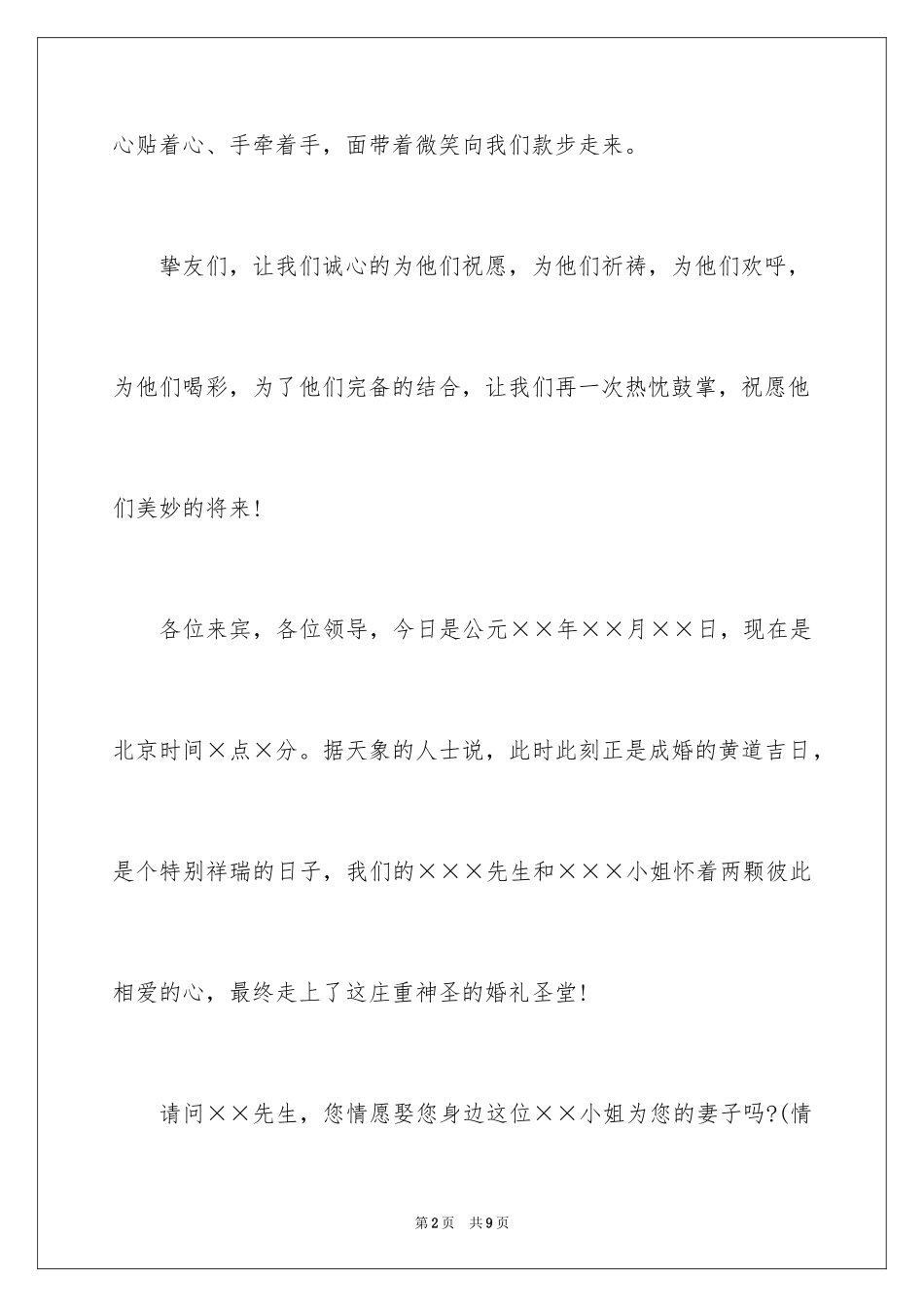 心贴着心、手牵着手，面带着微笑向我们款步走来。

挚友们，让我们诚心的为他们祝愿，为他们祈祷，为他们欢呼，为他们喝彩，为了他们完备的结合，让我们再一次热忱鼓掌，祝愿他们美妙的将来！

各位来宾，各位领导，今日是公元××年××月××日，现在是北京时间×点×分。据天象的人士说，此时此刻正是成婚的黄道吉日，是个特别祥瑞的日子，我们的×××先生和×××小姐怀着两颗彼此相爱的心，最终走上了这庄重神圣的婚礼圣堂！

请问××先生，您情愿娶您身边这位××小姐为您的妻子吗?(情

第2页　共9页